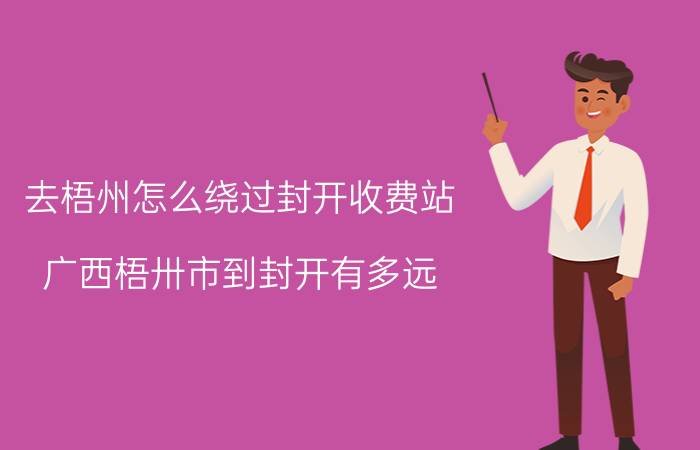 去梧州怎么绕过封开收费站

广西梧卅市到封开有多远